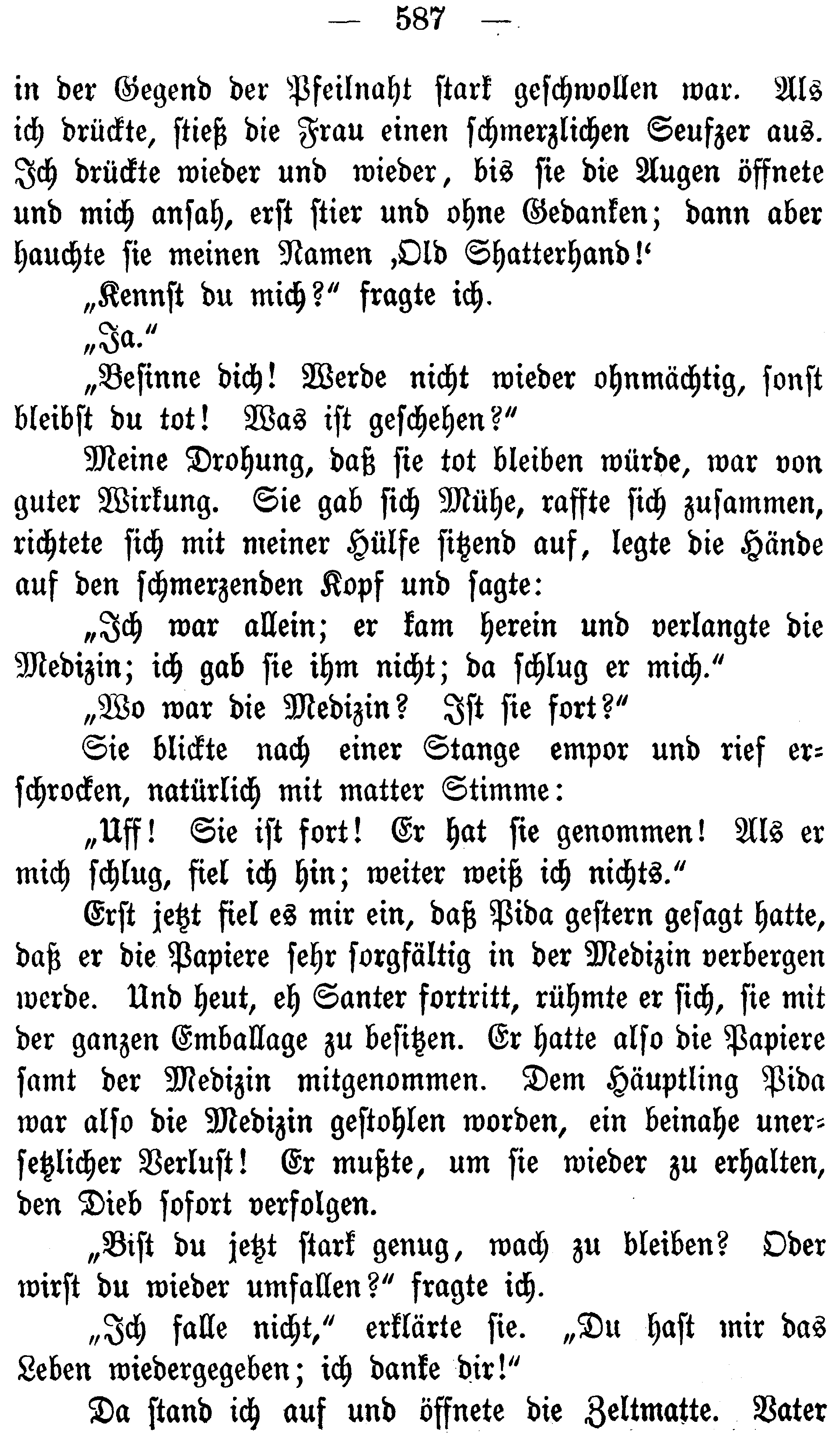 — 587 —

in der Gegend der Pfeilnaht stark geschwollen war. Als ich drückte, stieß die Frau einen schmerzlichen Seufzer aus. Ich drückte wieder und wieder, bis sie die Augen öffnete und mich ansah, erst stier und ohne Gedanken; dann aber hauchte sie meinen Namen ‚Old Shatterhand!‘

„Kennst du mich?“ fragte ich.

„Ja.“

„Besinne dich! Werde nicht wieder ohnmächtig, sonst bleibst du tot! Was ist geschehen?“

Meine Drohung, daß sie tot bleiben würde, war von guter Wirkung. Sie gab sich Mühe, raffte sich zusammen, richtete sich mit meiner Hülfe sitzend auf, legte die Hände auf den schmerzenden Kopf und sagte:

„Ich war allein; er kam herein und verlangte die Medizin; ich gab sie ihm nicht; da schlug er mich.“

„Wo war die Medizin? Ist sie fort?“

Sie blickte nach einer Stange empor und rief erschrocken, natürlich mit matter Stimme:

„Uff! Sie ist fort! Er hat sie genommen! Als er mich schlug, fiel ich hin; weiter weiß ich nichts.“

Erst jetzt fiel es mir ein, daß Pida gestern gesagt hatte, daß er die Papiere sehr sorgfältig in der Medizin verbergen werde. Und heut, eh Santer fortritt, rühmte er sich, sie mit der ganzen Emballage zu besitzen. Er hatte also die Papiere samt der Medizin mitgenommen. Dem Häuptling Pida war also die Medizin gestohlen worden, ein beinahe unersetzlicher Verlust! Er mußte, um sie wieder zu erhalten, den Dieb sofort verfolgen.

„Bist du jetzt stark genug, wach zu bleiben? Oder wirst du wieder umfallen?“ fragte ich.

„Ich falle nicht,“ erklärte sie. „Du hast mir das Leben wiedergegeben; ich danke dir!“

Da stand ich auf und öffnete die Zeltmatte. Vater